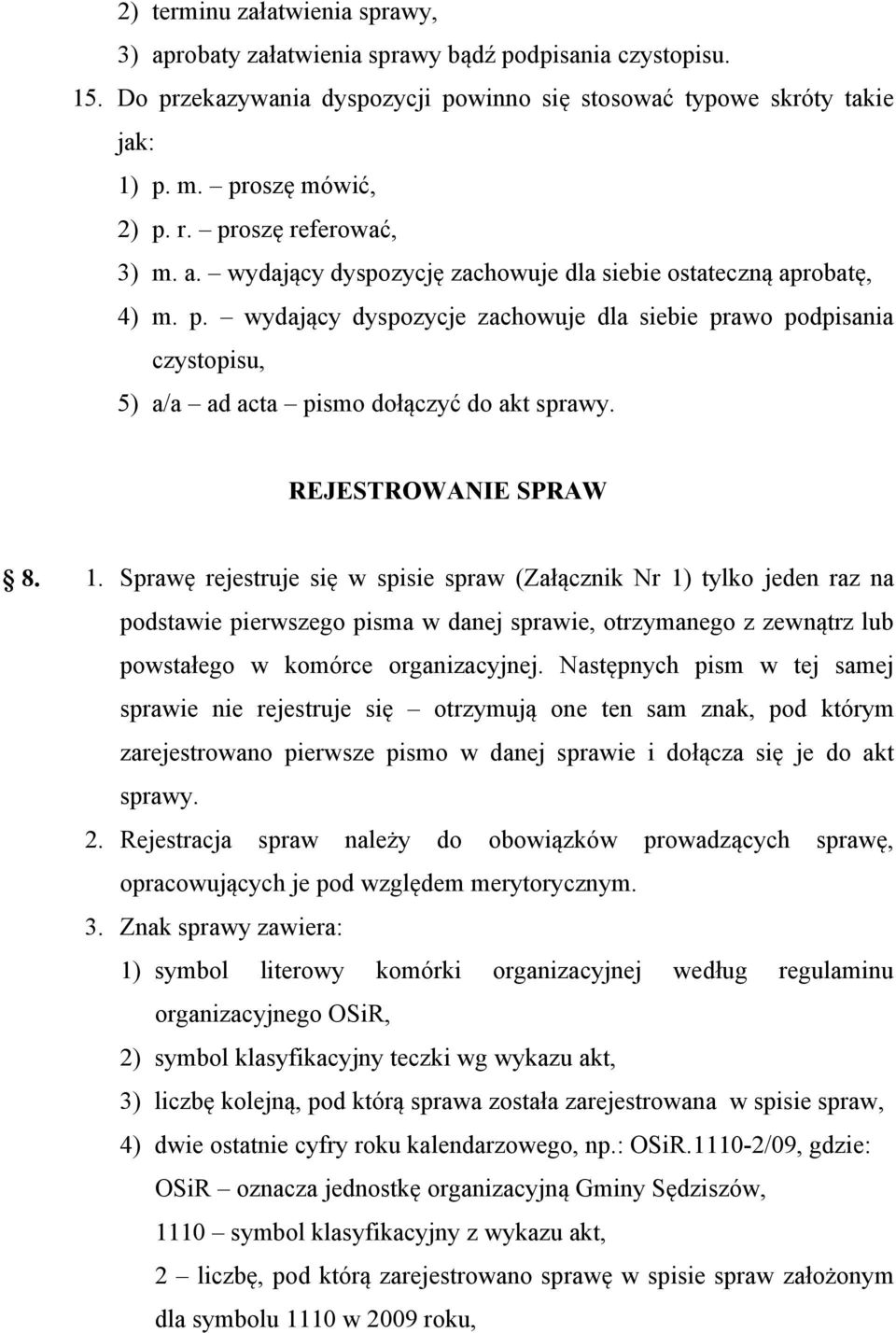 2) terminu załatwienia sprawy,

3) aprobaty załatwienia sprawy bądź podpisania czystopisu.

15. Do przekazywania dyspozycji powinno się stosować typowe skróty takie jak:

1) p. m. – proszę mówić,

2) p. r. – proszę referować,

3) m. a. – wydający dyspozycję zachowuje dla siebie ostateczną aprobatę,

4) m. p. – wydający dyspozycje zachowuje dla siebie prawo podpisania czystopisu,

5) a/a – ad acta – pismo dołączyć do akt sprawy.

REJESTROWANIE SPRAW

§ 8. 1. Sprawę rejestruje się w spisie spraw (Załącznik Nr 1) tylko jeden raz na podstawie pierwszego pisma w danej sprawie, otrzymanego z zewnątrz lub powstałego w komórce organizacyjnej. Następnych pism w tej samej sprawie nie rejestruje się – otrzymują one ten sam znak, pod którym zarejestrowano pierwsze pismo w danej sprawie i dołącza się je do akt sprawy.

2. Rejestracja spraw należy do obowiązków prowadzących sprawę, opracowujących je pod względem merytorycznym.

3. Znak sprawy zawiera:

1) symbol literowy komórki organizacyjnej według regulaminu organizacyjnego OSiR,

2) symbol klasyfikacyjny teczki wg wykazu akt,

3) liczbę kolejną, pod którą sprawa została zarejestrowana w spisie spraw,

4) dwie ostatnie cyfry roku kalendarzowego, np.: OSiR.1110-2/09, gdzie:

OSiR – oznacza jednostkę organizacyjną Gminy Sędziszów,

1110 – symbol klasyfikacyjny z wykazu akt,

2 – liczbę, pod którą zarejestrowano sprawę w spisie spraw założonym dla symbolu 1110 w 2009 roku,